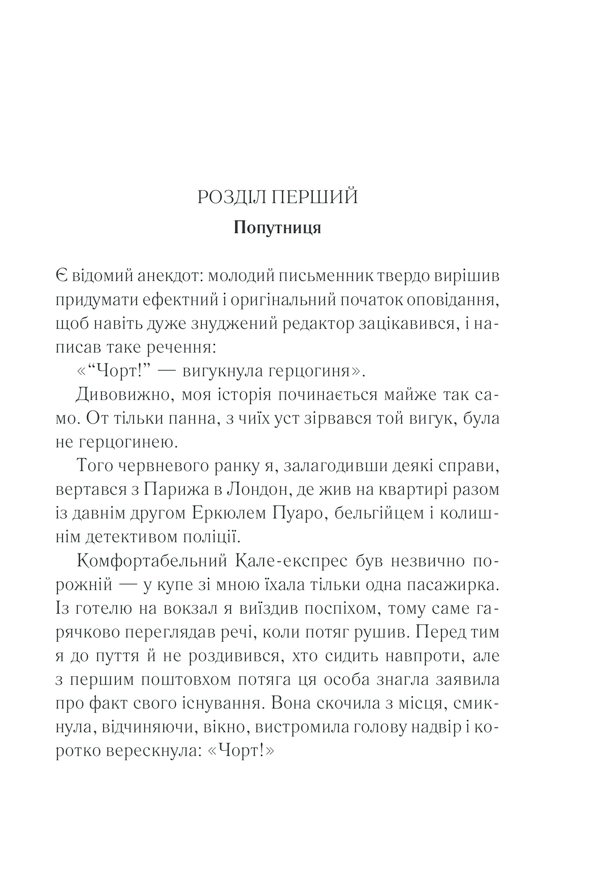 РОЗДІЛ ПЕРШИЙ
Попутниця

Є відомий анекдот: молодий письменник твердо вирішив придумати ефектний і оригінальний початок оповідання, щоб навіть дуже знуджений редактор зацікавився, і написав таке речення:

«“Чорт!” — вигукнула герцогиня».

Дивовижно, моя історія починається майже так само. От тільки панна, з чиїх уст зірвався той вигук, була не герцогинею.

Того червневого ранку я, залагодивши деякі справи, вертався з Парижа в Лондон, де жив на квартирі разом із давнім другом Еркюлем Пуаро, бельгійцем і колишнім детективом поліції.

Комфортабельний Кале-експрес був незвично порожній — у купе зі мною їхала тільки одна пасажирка. Із готелю на вокзал я виїздив поспіхом, тому саме гарячково переглядав речі, коли потяг рушив. Перед тим я до пуття й не роздивився, хто сидить навпроти, але з першим поштовхом потяга ця особа знагла заявила про факт свого існування. Вона скочила з місця, смикнула, відчиняючи, вікно, вистромила голову надвір і коротко верескнула: «Чорт!»